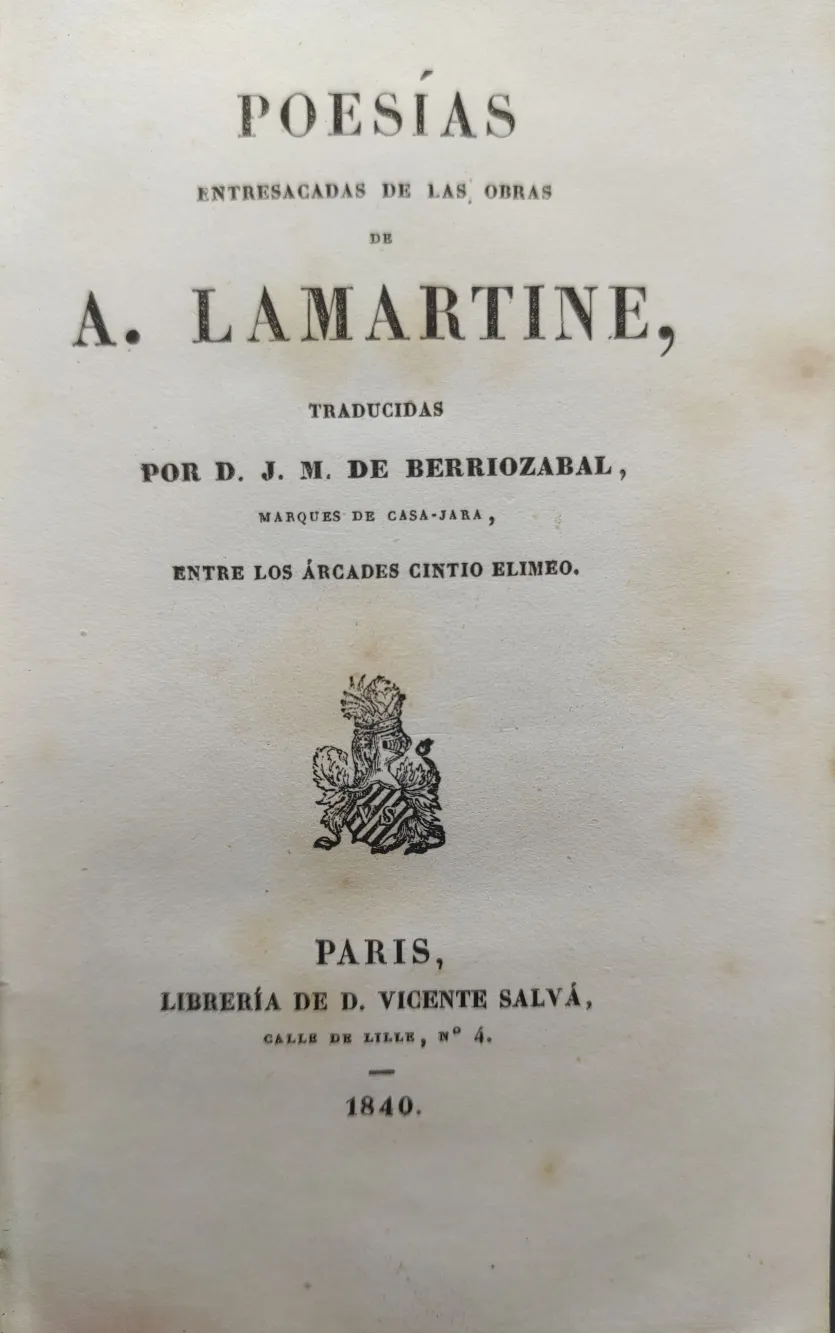 POESÍAS

ENTRESACADAS DE LAS OBRAS

DE

A. LAMARTINE,

TRADUCIDAS

POR D. J. M. DE BERRIOZABAL,

MARQUES DE CASA-JARA,

ENTRE LOS ÁRCADES CINTIO ELIMEO.

VS

PARIS,

LIBRERÍA DE D. VICENTE SALVÁ,

CALLE DE LILLE, Nº 4.

1840.